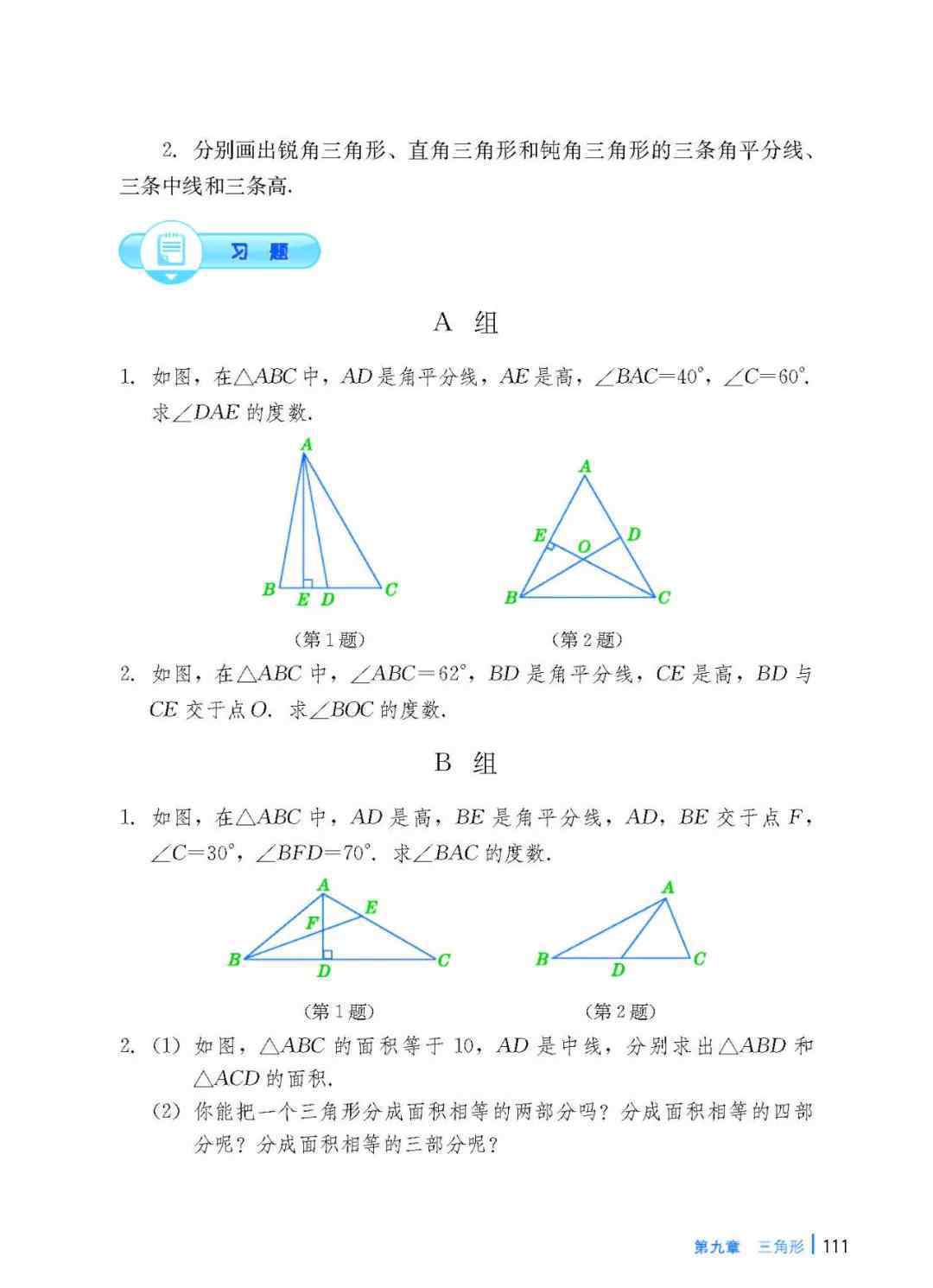 2. 分别画出锐角三角形、直角三角形和钝角三角形的三条角平分线、三条中线和三条高.

习 题

A 组

1. 如图，在$\triangle ABC$中，$AD$是角平分线，$AE$是高，$\angle BAC=40°$，$\angle C=60°$. 求$\angle DAE$的度数.

A
B E D C

（第1题）

A
E D
O
B C

（第2题）

2. 如图，在$\triangle ABC$中，$\angle ABC=62°$，$BD$是角平分线，$CE$是高，$BD$与$CE$交于点$O$. 求$\angle BOC$的度数.

B 组

1. 如图，在$\triangle ABC$中，$AD$是高，$BE$是角平分线，$AD$，$BE$交于点$F$，$\angle C=30°$，$\angle BFD=70°$. 求$\angle BAC$的度数.

A
E
F
B D C

（第1题）

A
B D C

（第2题）

2. (1) 如图，$\triangle ABC$的面积等于10，$AD$是中线，分别求出$\triangle ABD$和$\triangle ACD$的面积.

(2) 你能把一个三角形分成面积相等的两部分吗？分成面积相等的四部分呢？分成面积相等的三部分呢？

第九章 三角形 | 111